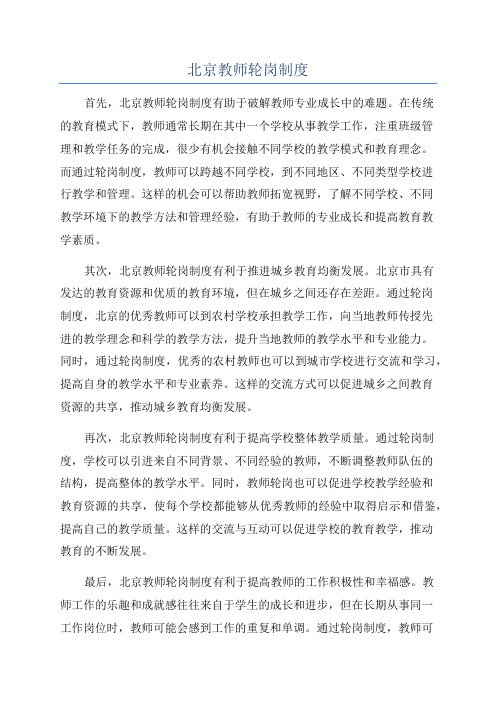 北京教师轮岗制度

首先，北京教师轮岗制度有助于破解教师专业成长中的难题。在传统的教育模式下，教师通常长期在其中一个学校从事教学工作，注重班级管理和教学任务的完成，很少有机会接触不同学校的教学模式和教育理念。而通过轮岗制度，教师可以跨越不同学校，到不同地区、不同类型学校进行教学和管理。这样的机会可以帮助教师拓宽视野，了解不同学校、不同教学环境下的教学方法和管理经验，有助于教师的专业成长和提高教育教学素质。

其次，北京教师轮岗制度有利于推进城乡教育均衡发展。北京市具有发达的教育资源和优质的教育环境，但在城乡之间还存在差距。通过轮岗制度，北京的优秀教师可以到农村学校承担教学工作，向当地教师传授先进的教学理念和科学的教学方法，提升当地教师的教学水平和专业能力。同时，通过轮岗制度，优秀的农村教师也可以到城市学校进行交流和学习，提高自身的教学水平和专业素养。这样的交流方式可以促进城乡之间教育资源的共享，推动城乡教育均衡发展。

再次，北京教师轮岗制度有利于提高学校整体教学质量。通过轮岗制度，学校可以引进来自不同背景、不同经验的教师，不断调整教师队伍的结构，提高整体的教学水平。同时，教师轮岗也可以促进学校教学经验和教育资源的共享，使每个学校都能够从优秀教师的经验中取得启示和借鉴，提高自己的教学质量。这样的交流与互动可以促进学校的教育教学，推动教育的不断发展。

最后，北京教师轮岗制度有利于提高教师的工作积极性和幸福感。教师工作的乐趣和成就感往往来自于学生的成长和进步，但在长期从事同一工作岗位时，教师可能会感到工作的重复和单调。通过轮岗制度，教师可